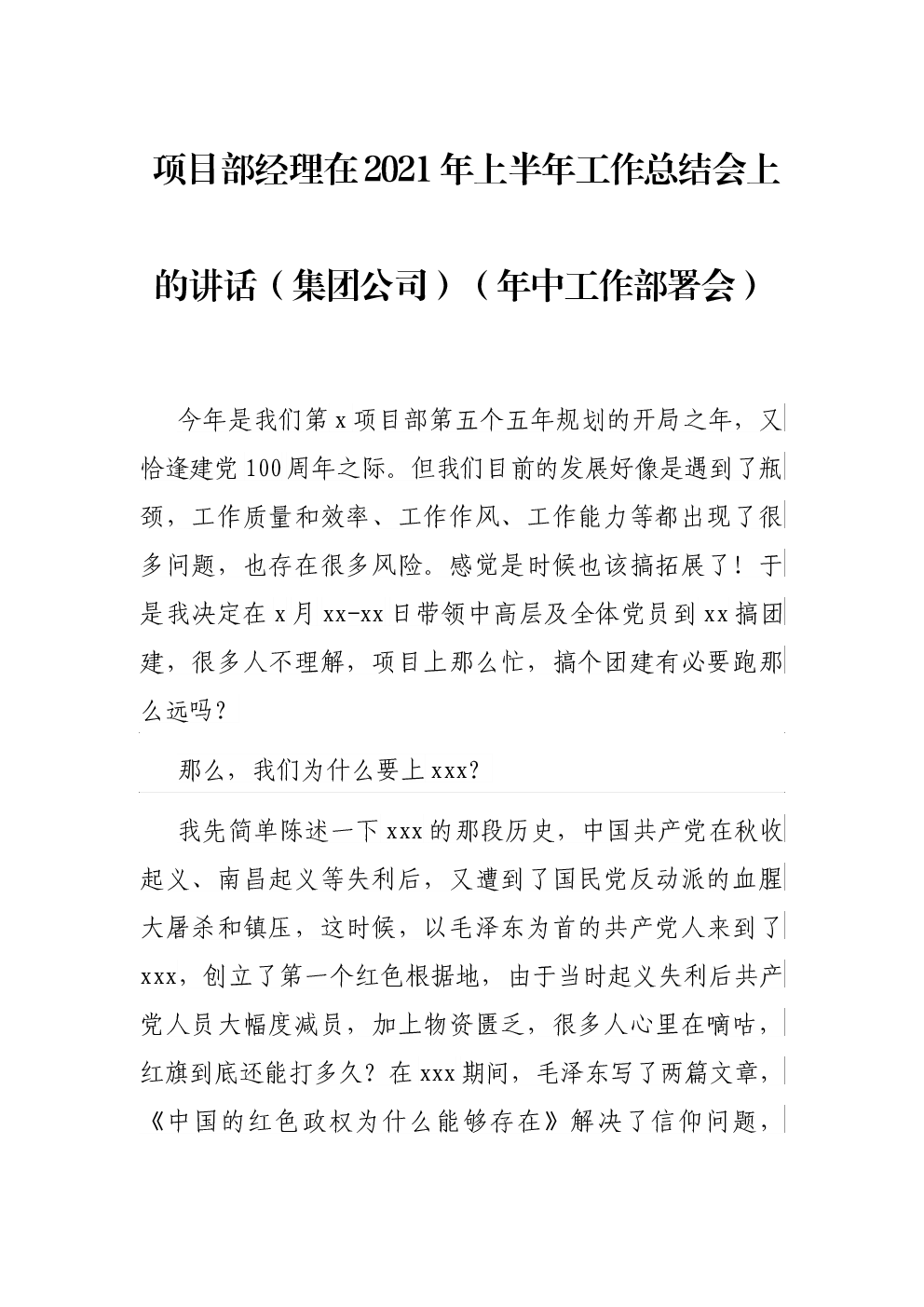 项目部经理在2021年上半年工作总结会上的讲话（集团公司）（年中工作部署会）

今年是我们第x项目部第五个五年规划的开局之年，又恰逢建党100周年之际。但我们目前的发展好像是遇到了瓶颈，工作质量和效率、工作作风、工作能力等都出现了很多问题，也存在很多风险。感觉是时候也该搞拓展了！于是我决定在x月xx-xx日带领中高层及全体党员到xx搞团建，很多人不理解，项目上那么忙，搞个团建有必要跑那么远吗？

那么，我们为什么要上xxx？

我先简单陈述一下xxx的那段历史，中国共产党在秋收起义、南昌起义等失利后，又遭到了国民党反动派的血腥大屠杀和镇压，这时候，以毛泽东为首的共产党人来到了xxx，创立了第一个红色根据地，由于当时起义失利后共产党人员大幅度减员，加上物资匮乏，很多人心里在嘀咕，红旗到底还能打多久？在xxx期间，毛泽东写了两篇文章，《中国的红色政权为什么能够存在》解决了信仰问题，